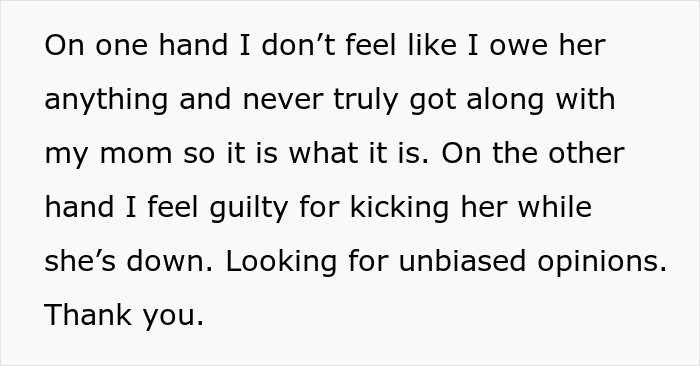 On one hand I don’t feel like I owe her anything and never truly got along with my mom so it is what it is. On the other hand I feel guilty for kicking her while she’s down. Looking for unbiased opinions. Thank you.